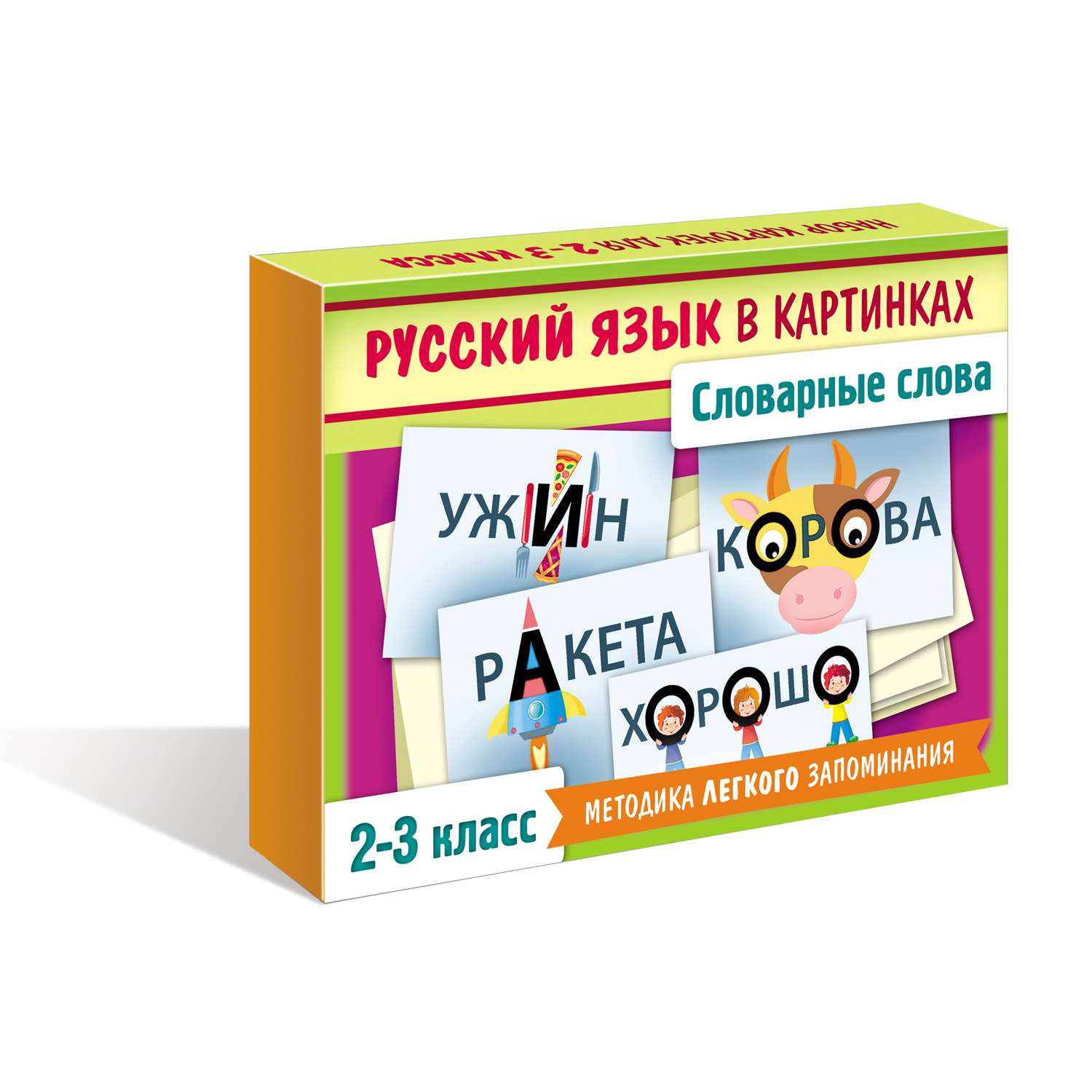 НАБОР КАРТОЧЕК ДЛЯ 2-3 КЛАССА

РУССКИЙ ЯЗЫК В КАРТИНКАХ

Словарные слова

УЖИН

КОРОВА

РАКЕТА

ХОРОШО

2-3 класс

МЕТОДИКА ЛЕГКОГО ЗАПОМИНАНИЯ